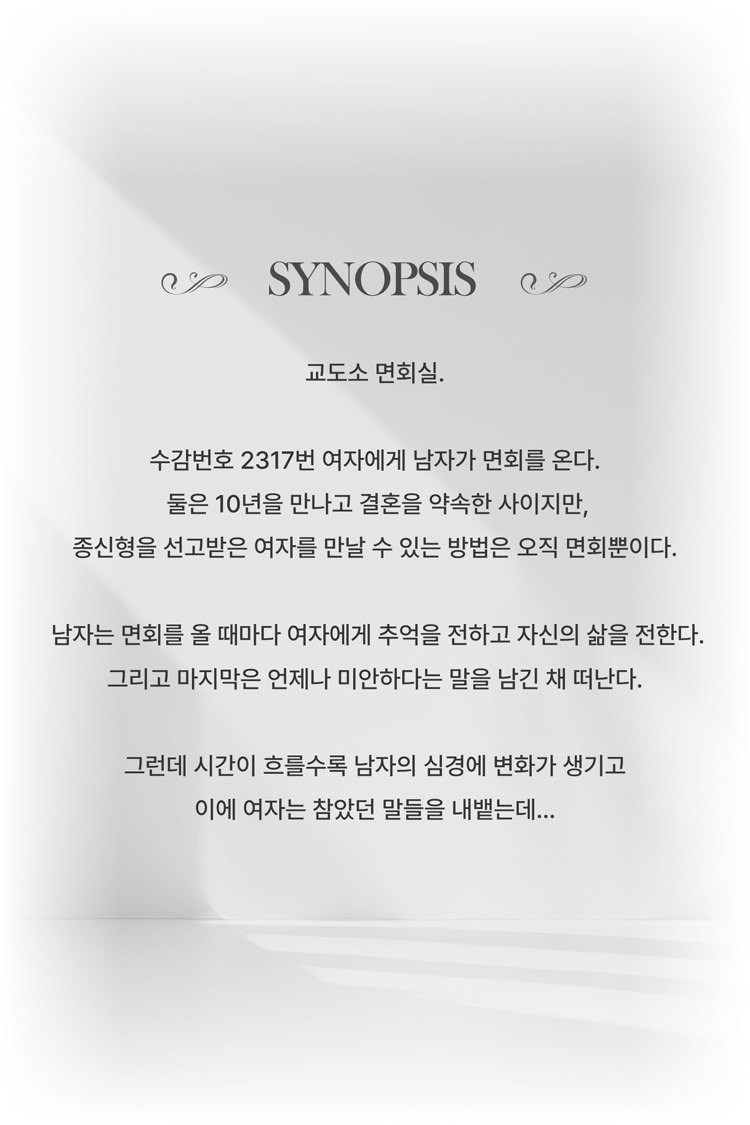 SYNOPSIS

교도소 면회실.

수감번호 2317번 여자에게 남자가 면회를 온다.
둘은 10년을 만나고 결혼을 약속한 사이지만,
종신형을 선고받은 여자를 만날 수 있는 방법은 오직 면회뿐이다.

남자는 면회를 올 때마다 여자에게 추억을 전하고 자신의 삶을 전한다.
그리고 마지막은 언제나 미안하다는 말을 남긴 채 떠난다.

그런데 시간이 흐를수록 남자의 심경에 변화가 생기고
이에 여자는 참았던 말들을 내뱉는데...